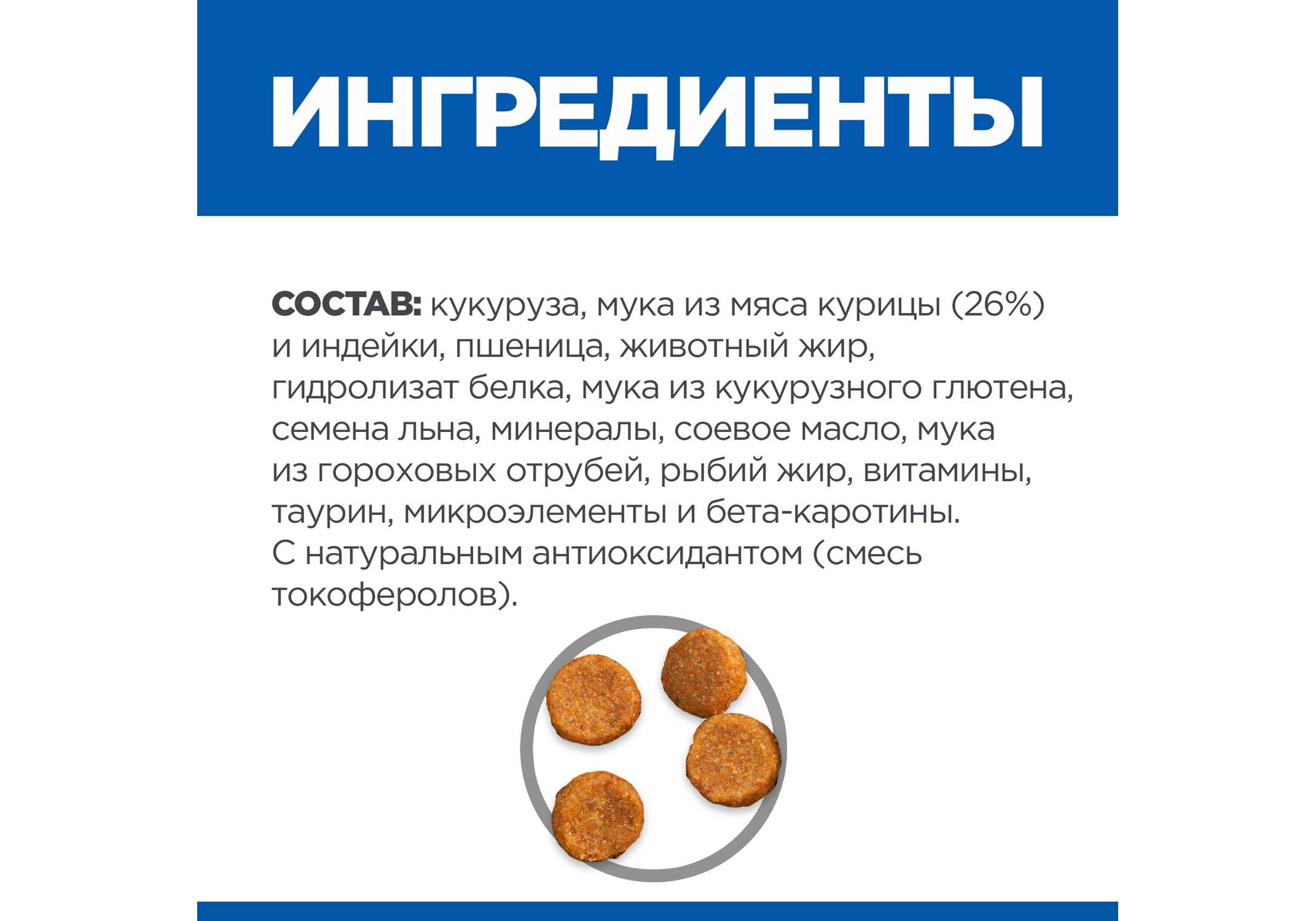 ИНГРЕДИЕНТЫ

СОСТАВ: кукуруза, мука из мяса курицы (26%) и индейки, пшеница, животный жир, гидролизат белка, мука из кукурузного глютена, семена льна, минералы, соевое масло, мука из гороховых отрубей, рыбий жир, витамины, таурин, микроэлементы и бета-каротины. С натуральным антиоксидантом (смесь токоферолов).